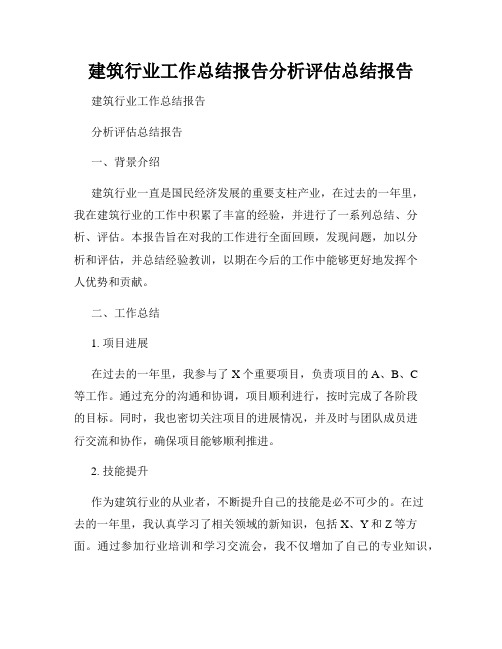 建筑行业工作总结报告分析评估总结报告

建筑行业工作总结报告

分析评估总结报告

一、背景介绍

建筑行业一直是国民经济发展的重要支柱产业，在过去的一年里，我在建筑行业的工作中积累了丰富的经验，并进行了一系列总结、分析、评估。本报告旨在对我的工作进行全面回顾，发现问题，加以分析和评估，并总结经验教训，以期在今后的工作中能够更好地发挥个人优势和贡献。

二、工作总结

1. 项目进展

在过去的一年里，我参与了 X 个重要项目，负责项目的 A、B、C 等工作。通过充分的沟通和协调，项目顺利进行，按时完成了各阶段的目标。同时，我也密切关注项目的进展情况，并及时与团队成员进行交流和协作，确保项目能够顺利推进。

2. 技能提升

作为建筑行业的从业者，不断提升自己的技能是必不可少的。在过去的一年里，我认真学习了相关领域的新知识，包括 X、Y 和 Z 等方面。通过参加行业培训和学习交流会，我不仅增加了自己的专业知识，